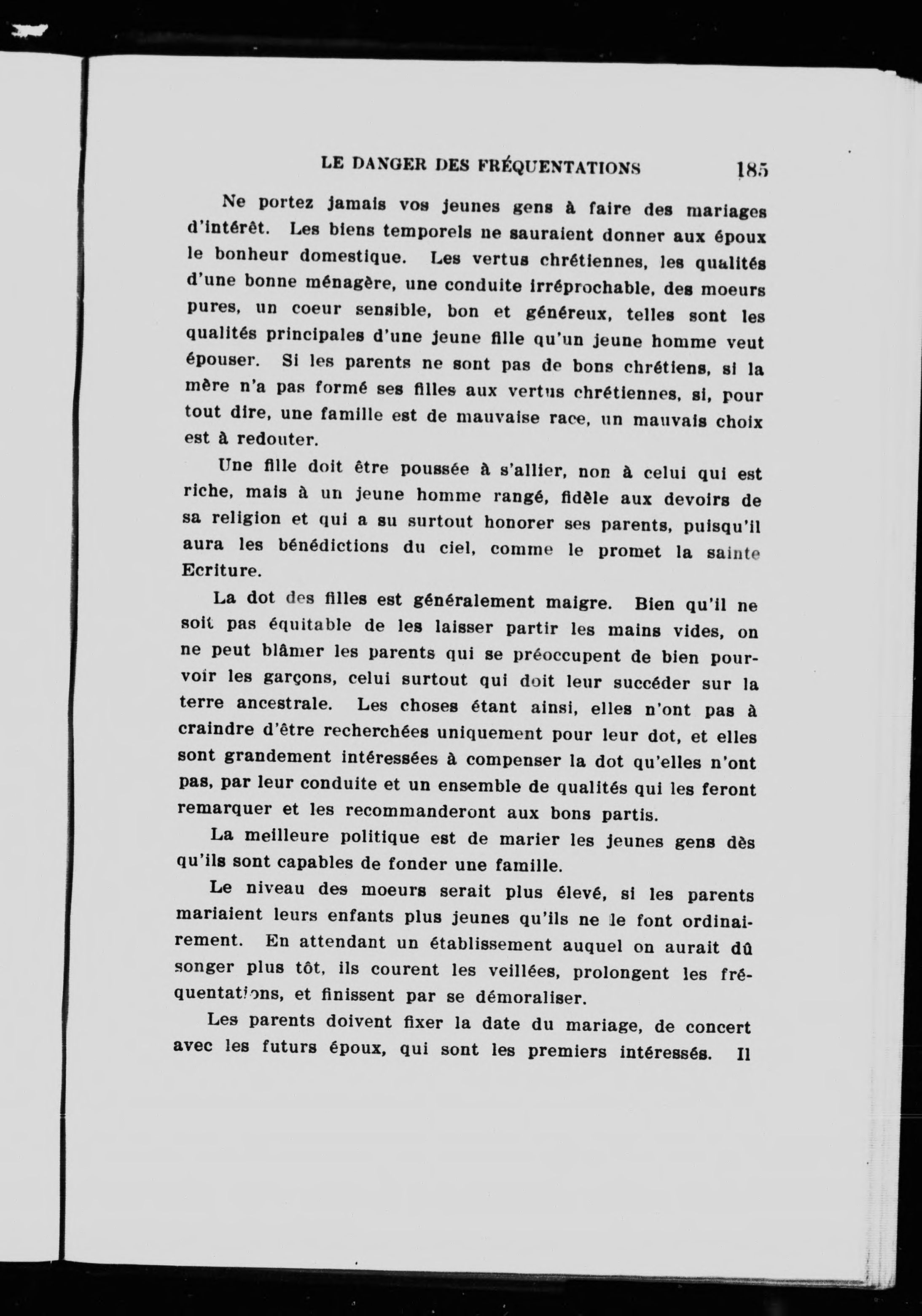 LE DANGER DES FRÉQUENTATIONS 185

Ne portez jamais vos jeunes gens à faire des mariages d'intérêt. Les biens temporels ne sauraient donner aux époux le bonheur domestique. Les vertus chrétiennes, les qualités d'une bonne ménagère, une conduite irréprochable, des moeurs pures, un coeur sensible, bon et généreux, telles sont les qualités principales d'une jeune fille qu'un jeune homme veut épouser. Si les parents ne sont pas de bons chrétiens, si la mère n'a pas formé ses filles aux vertus chrétiennes, si, pour tout dire, une famille est de mauvaise race, un mauvais choix est à redouter.

Une fille doit être poussée à s'allier, non à celui qui est riche, mais à un jeune homme rangé, fidèle aux devoirs de sa religion et qui a su surtout honorer ses parents, puisqu'il aura les bénédictions du ciel, comme le promet la sainte Ecriture.

La dot des filles est généralement maigre. Bien qu'il ne soit pas équitable de les laisser partir les mains vides, on ne peut blâmer les parents qui se préoccupent de bien pourvoir les garçons, celui surtout qui doit leur succéder sur la terre ancestrale. Les choses étant ainsi, elles n'ont pas à craindre d'être recherchées uniquement pour leur dot, et elles sont grandement intéressées à compenser la dot qu'elles n'ont pas, par leur conduite et un ensemble de qualités qui les feront remarquer et les recommanderont aux bons partis.

La meilleure politique est de marier les jeunes gens dès qu'ils sont capables de fonder une famille.

Le niveau des moeurs serait plus élevé, si les parents mariaient leurs enfants plus jeunes qu'ils ne le font ordinairement. En attendant un établissement auquel on aurait dû songer plus tôt, ils courent les veillées, prolongent les fréquentations, et finissent par se démoraliser.

Les parents doivent fixer la date du mariage, de concert avec les futurs époux, qui sont les premiers intéressés. Il